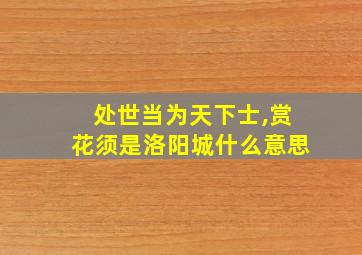 处世当为天下士,赏花须是洛阳城什么意思